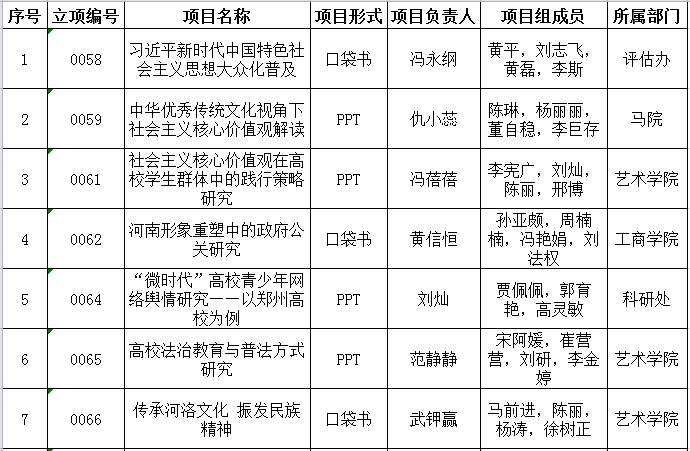 | 序号 | 立项编号 | 项目名称 | 项目形式 | 项目负责人 | 项目组成员 | 所属部门 |
|---|---|---|---|---|---|---|
| 1 | 0058 | 习近平新时代中国特色社会主义思想大众化普及 | 口袋书 | 冯永纲 | 黄平，刘志飞，黄磊，李斯 | 评估办 |
| 2 | 0059 | 中华优秀传统文化视角下社会主义核心价值观解读 | PPT | 仇小蕊 | 陈琳，杨丽丽，董自稳，李巨存 | 马院 |
| 3 | 0061 | 社会主义核心价值观在高校学生群体中的践行策略研究 | PPT | 冯蓓蓓 | 李宪广，刘灿，陈丽，邢博 | 艺术学院 |
| 4 | 0062 | 河南形象重塑中的政府公关研究 | 口袋书 | 黄信恒 | 孙亚颇，周楠楠，冯艳娟，刘法权 | 工商学院 |
| 5 | 0064 | “微时代”高校青少年网络舆情研究——以郑州高校为例 | PPT | 刘灿 | 贾佩佩，郭育艳，高灵敏 | 科研处 |
| 6 | 0065 | 高校法治教育与普法方式研究 | PPT | 范静静 | 宋阿媛，崔营营，刘研，李金婷 | 艺术学院 |
| 7 | 0066 | 传承河洛文化 振发民族精神 | 口袋书 | 武钾赢 | 马前进，陈丽，杨涛，徐树正 | 艺术学院 |